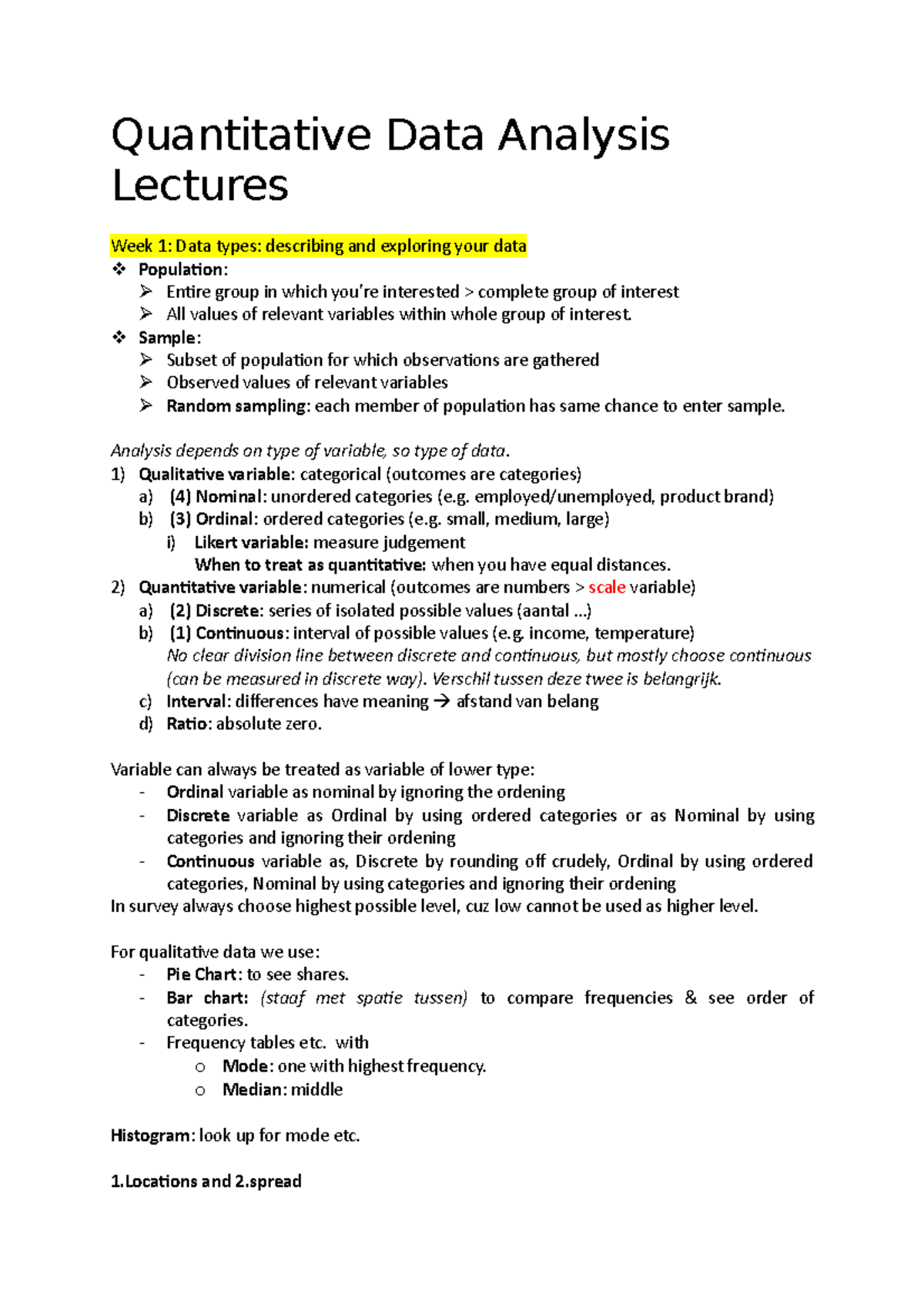 Quantitative Data Analysis Lectures

Week 1: Data types: describing and exploring your data
❖ Population:
➢ Entire group in which you're interested > complete group of interest
➢ All values of relevant variables within whole group of interest.
❖ Sample:
➢ Subset of population for which observations are gathered
➢ Observed values of relevant variables
➢ Random sampling: each member of population has same chance to enter sample.

Analysis depends on type of variable, so type of data.
1) Qualitative variable: categorical (outcomes are categories)
a) (4) Nominal: unordered categories (e.g. employed/unemployed, product brand)
b) (3) Ordinal: ordered categories (e.g. small, medium, large)
i) Likert variable: measure judgement
When to treat as quantitative: when you have equal distances.
2) Quantitative variable: numerical (outcomes are numbers > scale variable)
a) (2) Discrete: series of isolated possible values (aantal ...)
b) (1) Continuous: interval of possible values (e.g. income, temperature)
No clear division line between discrete and continuous, but mostly choose continuous (can be measured in discrete way). Verschil tussen deze twee is belangrijk.
c) Interval: differences have meaning → afstand van belang
d) Ratio: absolute zero.

Variable can always be treated as variable of lower type:
- Ordinal variable as nominal by ignoring the ordening
- Discrete variable as Ordinal by using ordered categories or as Nominal by using categories and ignoring their ordening
- Continuous variable as, Discrete by rounding off crudely, Ordinal by using ordered categories, Nominal by using categories and ignoring their ordening
In survey always choose highest possible level, cuz low cannot be used as higher level.

For qualitative data we use:
- Pie Chart: to see shares.
- Bar chart: (staaf met spatie tussen) to compare frequencies & see order of categories.
- Frequency tables etc. with
o Mode: one with highest frequency.
o Median: middle

Histogram: look up for mode etc.

1.Locations and 2.spread